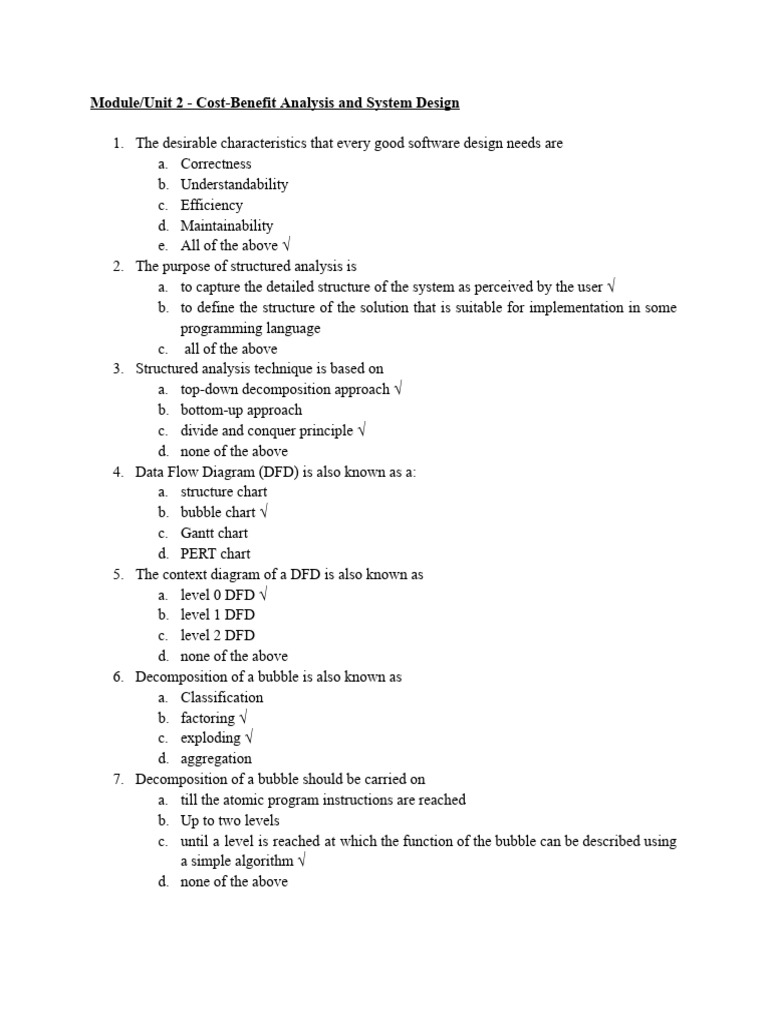 Module/Unit 2 - Cost-Benefit Analysis and System Design

1. The desirable characteristics that every good software design needs are
a. Correctness
b. Understandability
c. Efficiency
d. Maintainability
e. All of the above √
2. The purpose of structured analysis is
a. to capture the detailed structure of the system as perceived by the user √
b. to define the structure of the solution that is suitable for implementation in some programming language
c. all of the above
3. Structured analysis technique is based on
a. top-down decomposition approach √
b. bottom-up approach
c. divide and conquer principle √
d. none of the above
4. Data Flow Diagram (DFD) is also known as a:
a. structure chart
b. bubble chart √
c. Gantt chart
d. PERT chart
5. The context diagram of a DFD is also known as
a. level 0 DFD √
b. level 1 DFD
c. level 2 DFD
d. none of the above
6. Decomposition of a bubble is also known as
a. Classification
b. factoring √
c. exploding √
d. aggregation
7. Decomposition of a bubble should be carried on
a. till the atomic program instructions are reached
b. Up to two levels
c. until a level is reached at which the function of the bubble can be described using a simple algorithm √
d. none of the above